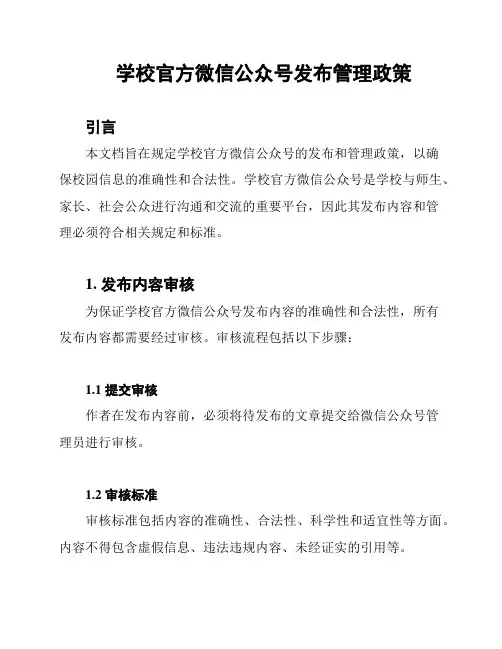 学校官方微信公众号发布管理政策

引言

本文档旨在规定学校官方微信公众号的发布和管理政策，以确保校园信息的准确性和合法性。学校官方微信公众号是学校与师生、家长、社会公众进行沟通和交流的重要平台，因此其发布内容和管理必须符合相关规定和标准。

1. 发布内容审核

为保证学校官方微信公众号发布内容的准确性和合法性，所有发布内容都需要经过审核。审核流程包括以下步骤：

1.1 提交审核

作者在发布内容前，必须将待发布的文章提交给微信公众号管理员进行审核。

1.2 审核标准

审核标准包括内容的准确性、合法性、科学性和适宜性等方面。内容不得包含虚假信息、违法违规内容、未经证实的引用等。